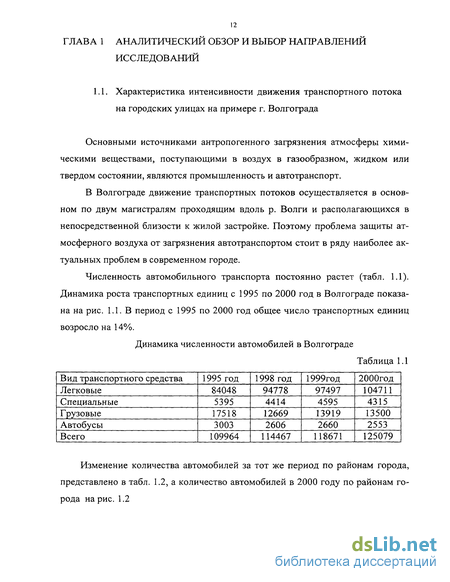 12

ГЛАВА 1 АНАЛИТИЧЕСКИЙ ОБЗОР И ВЫБОР НАПРАВЛЕНИЙ ИССЛЕДОВАНИЙ

1.1. Характеристика интенсивности движения транспортного потока на городских улицах на примере г. Волгограда

Основными источниками антропогенного загрязнения атмосферы химическими веществами, поступающими в воздух в газообразном, жидком или твердом состоянии, являются промышленность и автотранспорт.

В Волгограде движение транспортных потоков осуществляется в основном по двум магистралям проходящим вдоль р. Волги и располагающихся в непосредственной близости к жилой застройке. Поэтому проблема защиты атмосферного воздуха от загрязнения автотранспортом стоит в ряду наиболее актуальных проблем в современном городе.

Численность автомобильного транспорта постоянно растет (табл. 1.1). Динамика роста транспортных единиц с 1995 по 2000 год в Волгограде показана на рис. 1.1. В период с 1995 по 2000 год общее число транспортных единиц возросло на 14%.

Динамика численности автомобилей в Волгограде

Таблица 1.1

| Вид транспортного средства | 1995 год | 1998 год | 1999год | 2000год |
|---|---|---|---|---|
| Легковые | 84048 | 94778 | 97497 | 104711 |
| Специальные | 5395 | 4414 | 4595 | 4315 |
| Грузовые | 17518 | 12669 | 13919 | 13500 |
| Автобусы | 3003 | 2606 | 2660 | 2553 |
| Всего | 109964 | 114467 | 118671 | 125079 |

Изменение количества автомобилей за тот же период по районам города, представлено в табл. 1.2, а количество автомобилей в 2000 году по районам города на рис. 1.2

dsLib.net
библиотека диссертаций